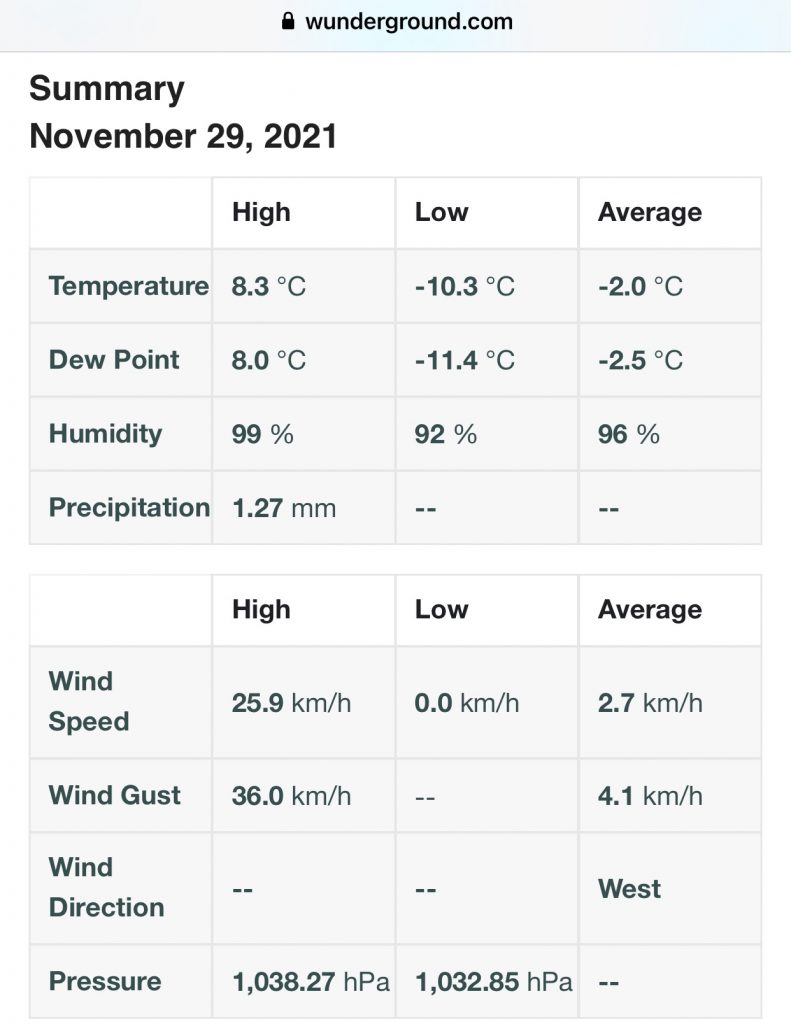 wunderground.com

Summary
November 29, 2021

| | High | Low | Average |
|---|---|---|---|
| Temperature | 8.3 °C | -10.3 °C | -2.0 °C |
| Dew Point | 8.0 °C | -11.4 °C | -2.5 °C |
| Humidity | 99 % | 92 % | 96 % |
| Precipitation | 1.27 mm | -- | -- |

| | High | Low | Average |
|---|---|---|---|
| Wind Speed | 25.9 km/h | 0.0 km/h | 2.7 km/h |
| Wind Gust | 36.0 km/h | -- | 4.1 km/h |
| Wind Direction | -- | -- | West |
| Pressure | 1,038.27 hPa | 1,032.85 hPa | -- |